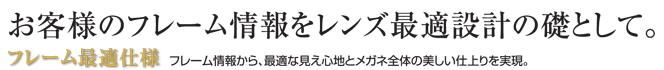 お客様のフレーム情報をレンズ最適設計の礎として。

フレーム最適仕様　フレーム情報から、最適な見え心地とメガネ全体の美しい仕上りを実現。